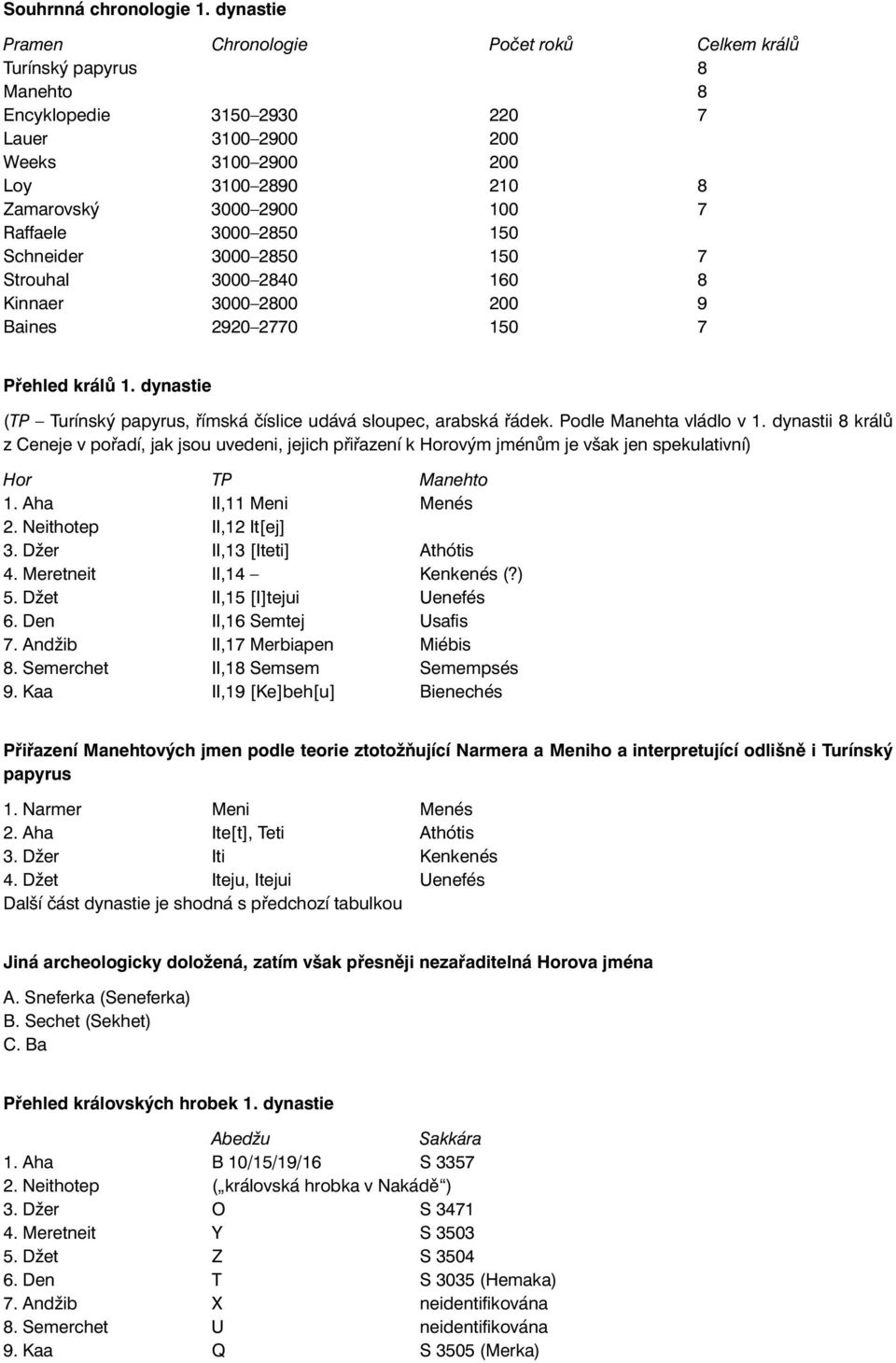 Souhrnná chronologie 1. dynastie

| Pramen | Chronologie | Počet roků | Celkem králů |
|---|---|---|---|
| Turínský papyrus | | | 8 |
| Manehto | | | 8 |
| Encyklopedie | 3150–2930 | 220 | 7 |
| Lauer | 3100–2900 | 200 | |
| Weeks | 3100–2900 | 200 | |
| Loy | 3100–2890 | 210 | 8 |
| Zamarovský | 3000–2900 | 100 | 7 |
| Raffaele | 3000–2850 | 150 | |
| Schneider | 3000–2850 | 150 | 7 |
| Strouhal | 3000–2840 | 160 | 8 |
| Kinnaer | 3000–2800 | 200 | 9 |
| Baines | 2920–2770 | 150 | 7 |

Přehled králů 1. dynastie

(TP – Turínský papyrus, římská číslice udává sloupec, arabská řádek. Podle Manehta vládlo v 1. dynastii 8 králů z Ceneje v pořadí, jak jsou uvedeni, jejich přiřazení k Horovým jménům je však jen spekulativní)

| Hor | TP | Manehto |
|---|---|---|
| 1. Aha | II,11 Meni | Menés |
| 2. Neithotep | II,12 It[ej] | |
| 3. Džer | II,13 [Iteti] | Athótis |
| 4. Meretneit | II,14 – | Kenkenés (?) |
| 5. Džet | II,15 [I]tejui | Uenefés |
| 6. Den | II,16 Semtej | Usafis |
| 7. Andžib | II,17 Merbiapen | Miébis |
| 8. Semerchet | II,18 Semsem | Semempsés |
| 9. Kaa | II,19 [Ke]beh[u] | Bienechés |

Přiřazení Manehtových jmen podle teorie ztotožňující Narmera a Meniho a interpretující odlišně i Turínský papyrus

| | | |
|---|---|---|
| 1. Narmer | Meni | Menés |
| 2. Aha | Ite[t], Teti | Athótis |
| 3. Džer | Iti | Kenkenés |
| 4. Džet | Iteju, Itejui | Uenefés |

Další část dynastie je shodná s předchozí tabulkou

Jiná archeologicky doložená, zatím však přesněji nezařaditelná Horova jména

A. Sneferka (Seneferka)
B. Sechet (Sekhet)
C. Ba

Přehled královských hrobek 1. dynastie

| | Abedžu | Sakkára |
|---|---|---|
| 1. Aha | B 10/15/19/16 | S 3357 |
| 2. Neithotep | („královská hrobka v Nakádě“) | |
| 3. Džer | O | S 3471 |
| 4. Meretneit | Y | S 3503 |
| 5. Džet | Z | S 3504 |
| 6. Den | T | S 3035 (Hemaka) |
| 7. Andžib | X | neidentifikována |
| 8. Semerchet | U | neidentifikována |
| 9. Kaa | Q | S 3505 (Merka) |